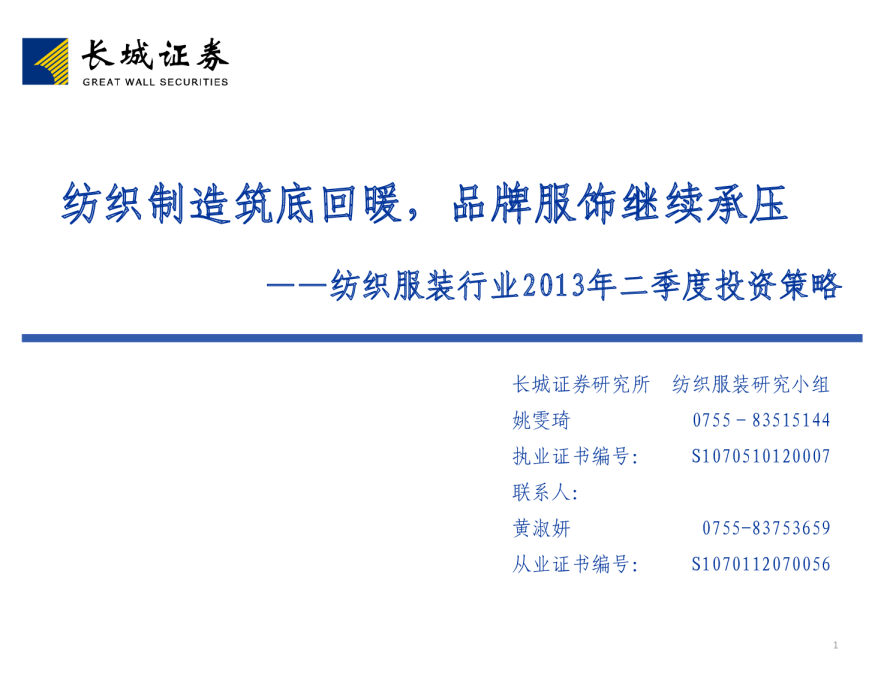 长城证券
GREAT WALL SECURITIES

纺织制造筑底回暖，品牌服饰继续承压

——纺织服装行业2013年二季度投资策略

长城证券研究所 纺织服装研究小组
姚雯琦 0755－83515144
执业证书编号: S1070510120007
联系人:
黄淑妍 0755-83753659
从业证书编号: S1070112070056

1